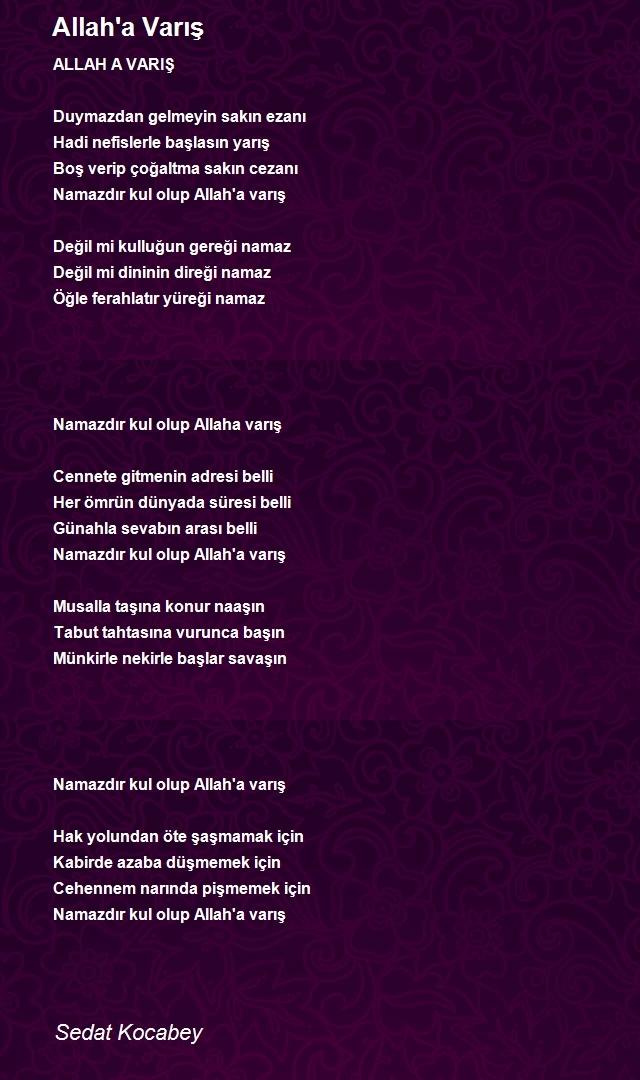 Allah'a Varış

ALLAH A VARIŞ

Duymazdan gelmeyin sakın ezanı
Hadi nefislerle başlasın yarış
Boş verip çoğaltma sakın cezanı
Namazdır kul olup Allah'a varış

Değil mi kulluğun gereği namaz
Değil mi dininin direği namaz
Öğle ferahlatır yüreği namaz

Namazdır kul olup Allaha varış

Cennete gitmenin adresi belli
Her ömrün dünyada süresi belli
Günahla sevabın arası belli
Namazdır kul olup Allah'a varış

Musalla taşına konur naaşın
Tabut tahtasına vurunca başın
Münkirle nekirle başlar savaşın

Namazdır kul olup Allah'a varış

Hak yolundan öte şaşmamak için
Kabirde azaba düşmemek için
Cehennem narında pişmemek için
Namazdır kul olup Allah'a varış

Sedat Kocabey